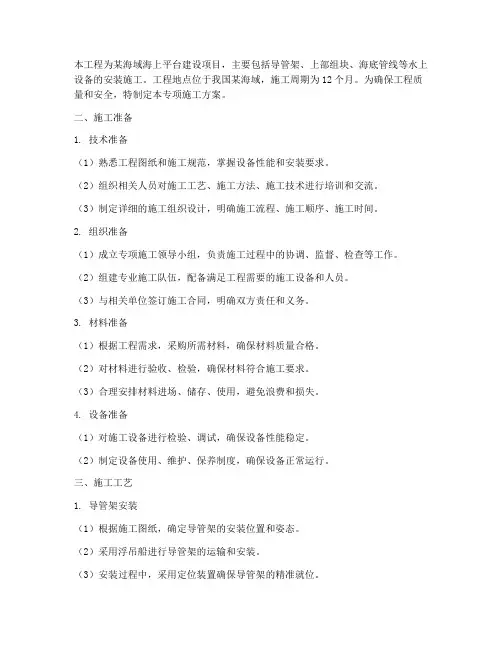 本工程为某海域海上平台建设项目，主要包括导管架、上部组块、海底管线等水上设备的安装施工。工程地点位于我国某海域，施工周期为12个月。为确保工程质量和安全，特制定本专项施工方案。

二、施工准备

1. 技术准备

（1）熟悉工程图纸和施工规范，掌握设备性能和安装要求。

（2）组织相关人员对施工工艺、施工方法、施工技术进行培训和交流。

（3）制定详细的施工组织设计，明确施工流程、施工顺序、施工时间。

2. 组织准备

（1）成立专项施工领导小组，负责施工过程中的协调、监督、检查等工作。

（2）组建专业施工队伍，配备满足工程需要的施工设备和人员。

（3）与相关单位签订施工合同，明确双方责任和义务。

3. 材料准备

（1）根据工程需求，采购所需材料，确保材料质量合格。

（2）对材料进行验收、检验，确保材料符合施工要求。

（3）合理安排材料进场、储存、使用，避免浪费和损失。

4. 设备准备

（1）对施工设备进行检验、调试，确保设备性能稳定。

（2）制定设备使用、维护、保养制度，确保设备正常运行。

三、施工工艺

1. 导管架安装

（1）根据施工图纸，确定导管架的安装位置和姿态。

（2）采用浮吊船进行导管架的运输和安装。

（3）安装过程中，采用定位装置确保导管架的精准就位。